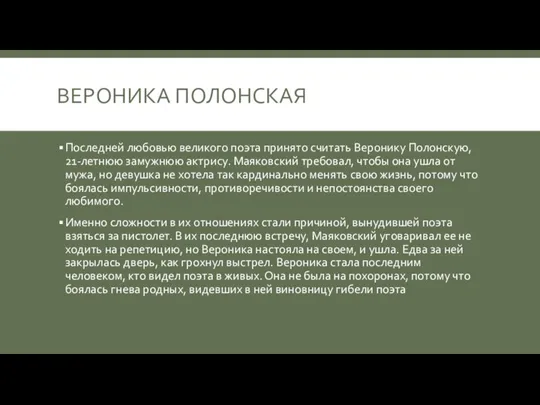 ВЕРОНИКА ПОЛОНСКАЯ

▪ Последней любовью великого поэта принято считать Веронику Полонскую, 21-летнюю замужнюю актрису. Маяковский требовал, чтобы она ушла от мужа, но девушка не хотела так кардинально менять свою жизнь, потому что боялась импульсивности, противоречивости и непостоянства своего любимого.

▪ Именно сложности в их отношениях стали причиной, вынудившей поэта взяться за пистолет. В их последнюю встречу, Маяковский уговаривал ее не ходить на репетицию, но Вероника настояла на своем, и ушла. Едва за ней закрылась дверь, как грохнул выстрел. Вероника стала последним человеком, кто видел поэта в живых. Она не была на похоронах, потому что боялась гнева родных, видевших в ней виновницу гибели поэта